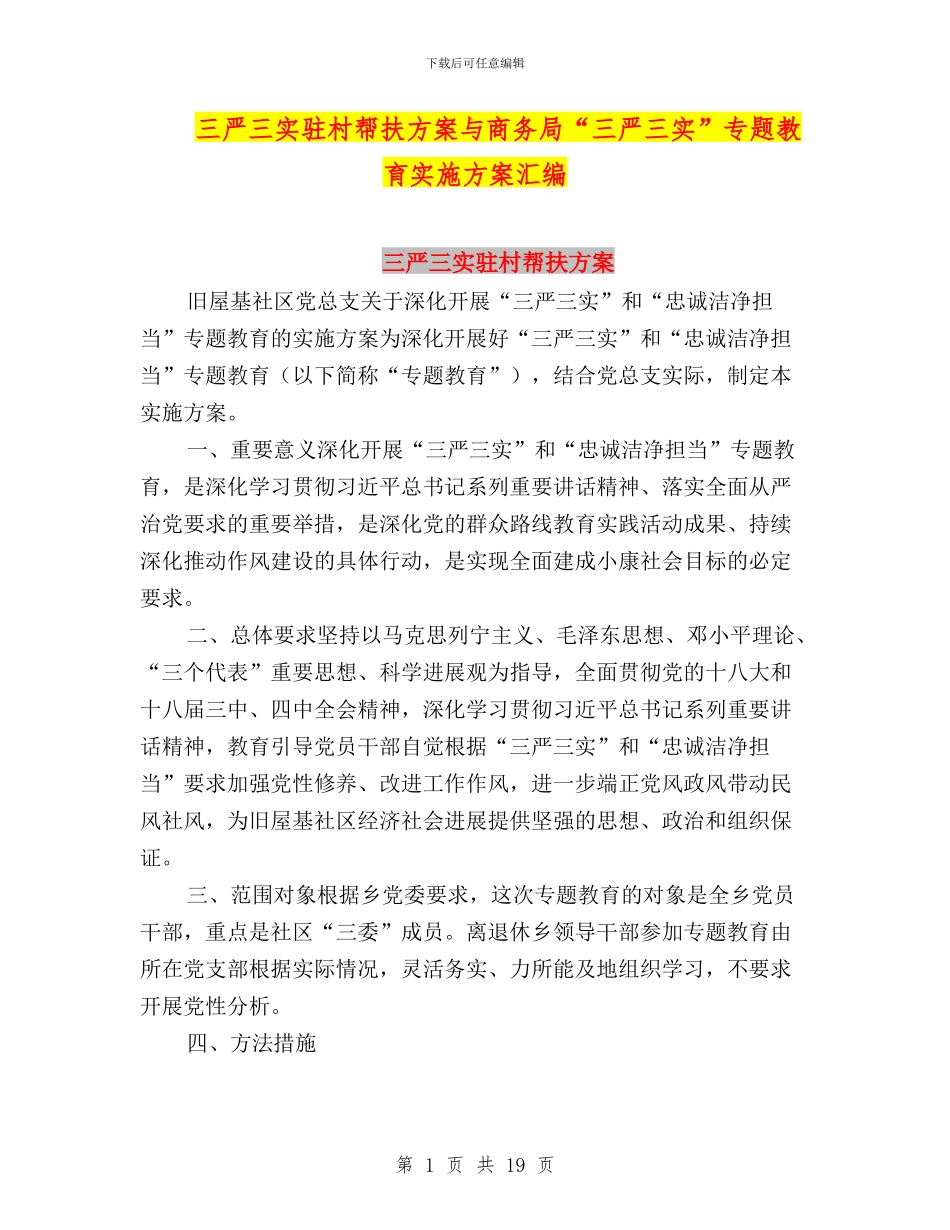 下载后可任意编辑

三严三实驻村帮扶方案与商务局“三严三实”专题教育实施方案汇编

三严三实驻村帮扶方案

旧屋基社区党总支关于深化开展“三严三实”和“忠诚洁净担当”专题教育的实施方案为深化开展好“三严三实”和“忠诚洁净担当”专题教育（以下简称“专题教育”），结合党总支实际，制定本实施方案。

一、重要意义深化开展“三严三实”和“忠诚洁净担当”专题教育，是深化学习贯彻习近平总书记系列重要讲话精神、落实全面从严治党要求的重要举措，是深化党的群众路线教育实践活动成果、持续深化推动作风建设的具体行动，是实现全面建成小康社会目标的必定要求。

二、总体要求坚持以马克思列宁主义、毛泽东思想、邓小平理论、“三个代表”重要思想、科学进展观为指导，全面贯彻党的十八大和十八届三中、四中全会精神，深化学习贯彻习近平总书记系列重要讲话精神，教育引导党员干部自觉根据“三严三实”和“忠诚洁净担当”要求加强党性修养、改进工作作风，进一步端正党风政风带动民风社风，为旧屋基社区经济社会进展提供坚强的思想、政治和组织保证。

三、范围对象根据乡党委要求，这次专题教育的对象是全乡党员干部，重点是社区“三委”成员。离退休乡领导干部参加专题教育由所在党支部根据实际情况，灵活务实、力所能及地组织学习，不要求开展党性分析。

四、方法措施

第 1 页 共 19 页